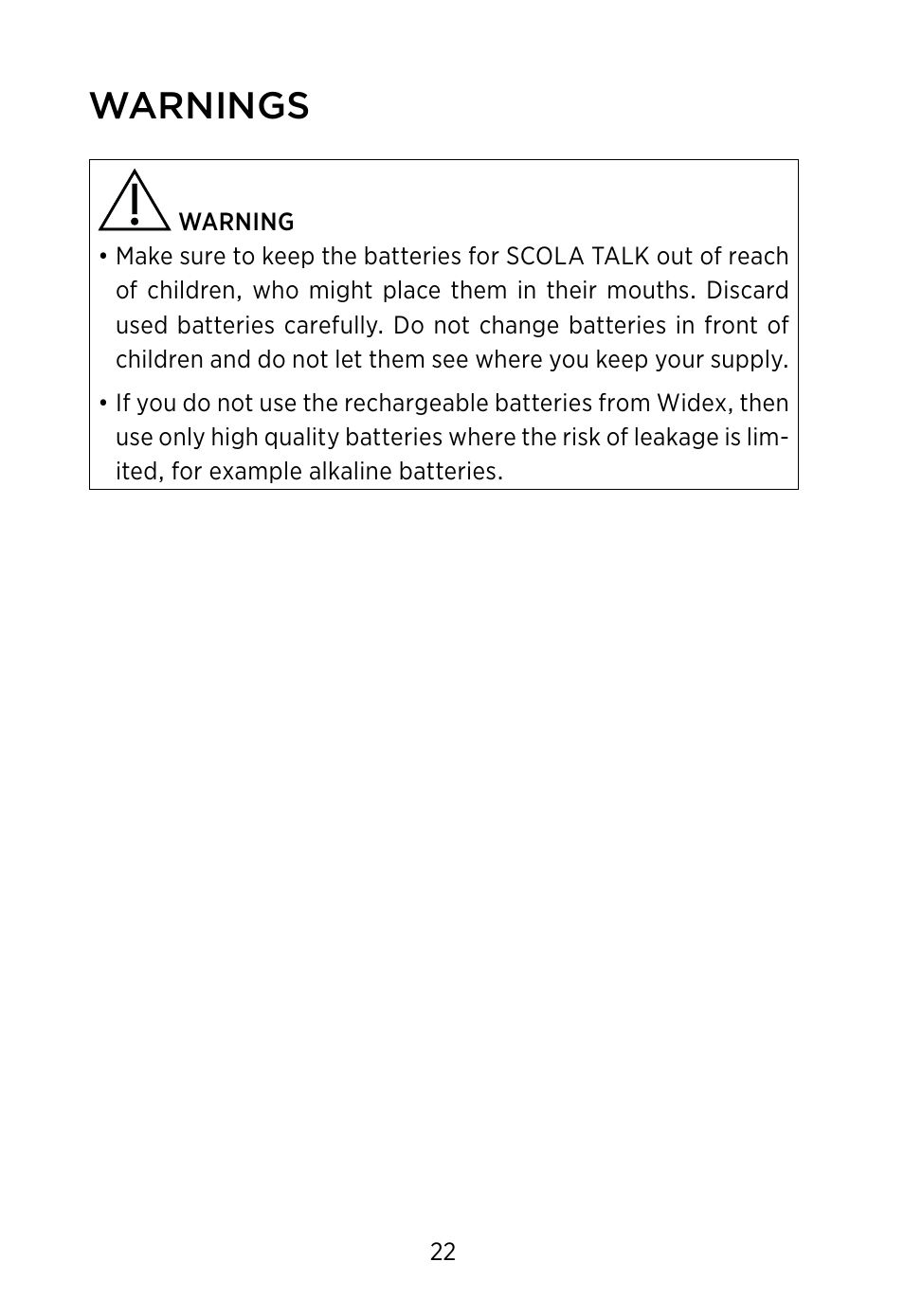 WARNINGS

WARNING

• Make sure to keep the batteries for SCOLA TALK out of reach of children, who might place them in their mouths. Discard used batteries carefully. Do not change batteries in front of children and do not let them see where you keep your supply.

• If you do not use the rechargeable batteries from Widex, then use only high quality batteries where the risk of leakage is limited, for example alkaline batteries.

22